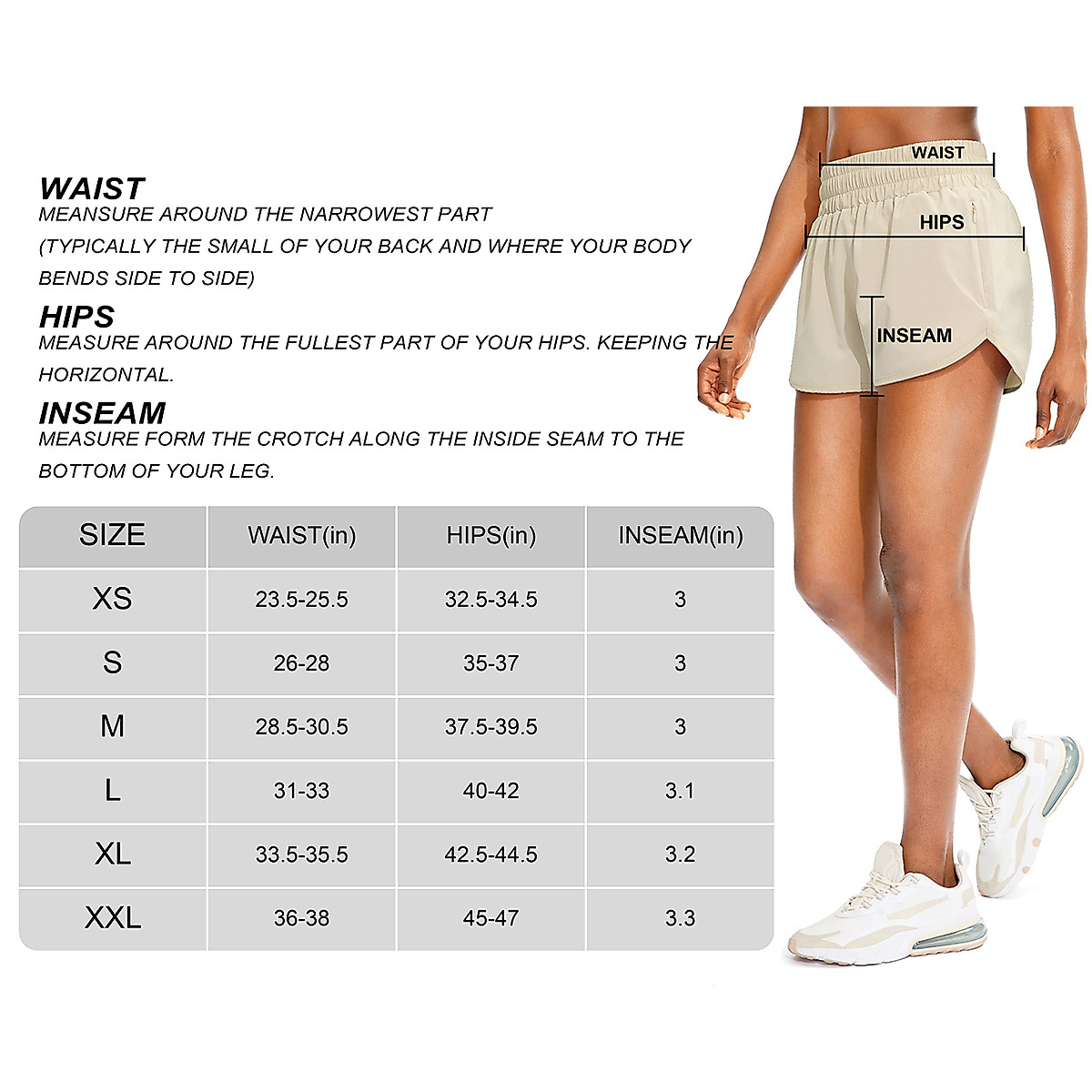 WAIST
MEANSURE AROUND THE NARROWEST PART
(TYPICALLY THE SMALL OF YOUR BACK AND WHERE YOUR BODY BENDS SIDE TO SIDE)

HIPS
MEASURE AROUND THE FULLEST PART OF YOUR HIPS. KEEPING THE HORIZONTAL.

INSEAM
MEASURE FORM THE CROTCH ALONG THE INSIDE SEAM TO THE BOTTOM OF YOUR LEG.

| SIZE | WAIST(in) | HIPS(in) | INSEAM(in) |
|---|---|---|---|
| XS | 23.5-25.5 | 32.5-34.5 | 3 |
| S | 26-28 | 35-37 | 3 |
| M | 28.5-30.5 | 37.5-39.5 | 3 |
| L | 31-33 | 40-42 | 3.1 |
| XL | 33.5-35.5 | 42.5-44.5 | 3.2 |
| XXL | 36-38 | 45-47 | 3.3 |

WAIST
HIPS
INSEAM